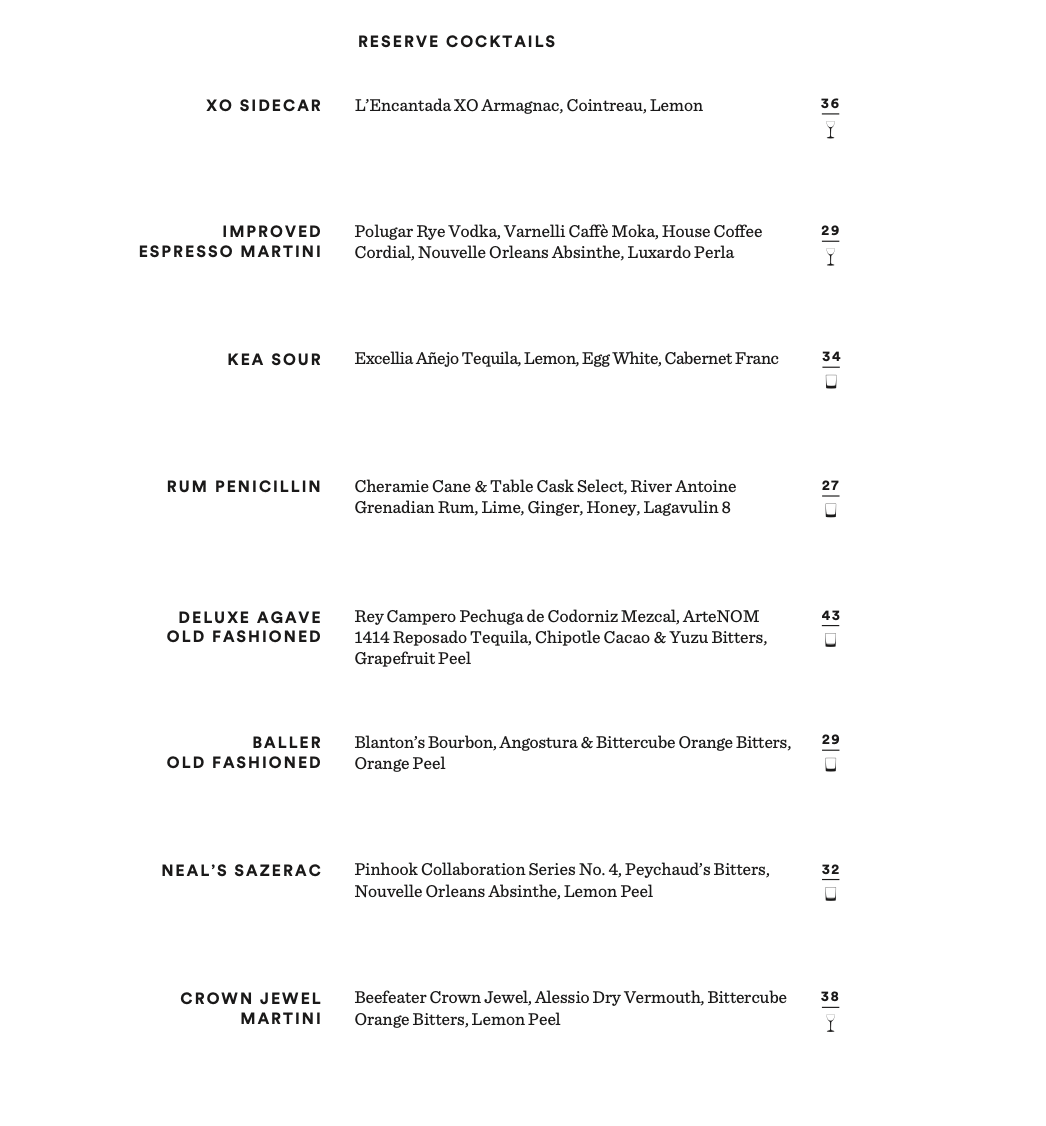 RESERVE COCKTAILS

XO SIDECAR

L'Encantada XO Armagnac, Cointreau, Lemon

36

IMPROVED ESPRESSO MARTINI

Polugar Rye Vodka, Varnelli Caffè Moka, House Coffee Cordial, Nouvelle Orleans Absinthe, Luxardo Perla

29

KEA SOUR

Excellia Añejo Tequila, Lemon, Egg White, Cabernet Franc

34

RUM PENICILLIN

Cheramie Cane & Table Cask Select, River Antoine Grenadian Rum, Lime, Ginger, Honey, Lagavulin 8

27

DELUXE AGAVE OLD FASHIONED

Rey Campero Pechuga de Codorniz Mezcal, ArteNOM 1414 Reposado Tequila, Chipotle Cacao & Yuzu Bitters, Grapefruit Peel

43

BALLER OLD FASHIONED

Blanton's Bourbon, Angostura & Bittercube Orange Bitters, Orange Peel

29

NEAL'S SAZERAC

Pinhook Collaboration Series No. 4, Peychaud's Bitters, Nouvelle Orleans Absinthe, Lemon Peel

32

CROWN JEWEL MARTINI

Beefeater Crown Jewel, Alessio Dry Vermouth, Bittercube Orange Bitters, Lemon Peel

38